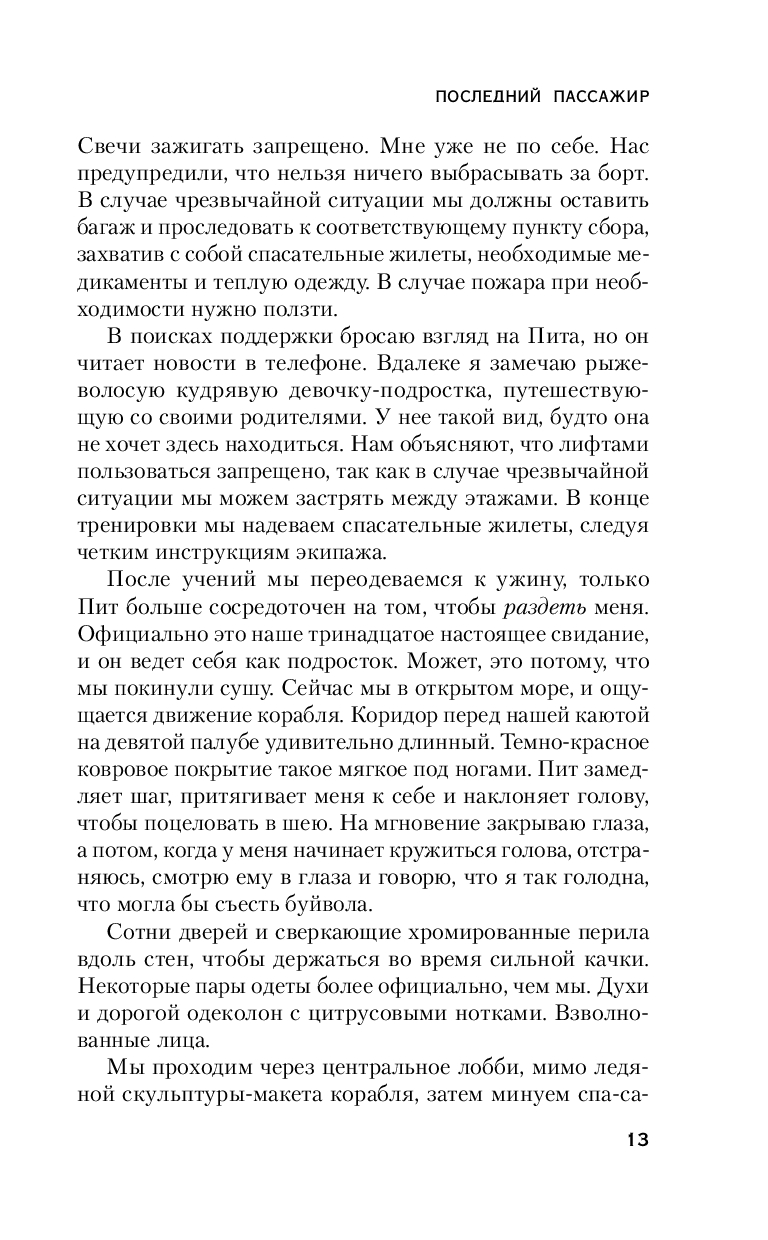 ПОСЛЕДНИЙ ПАССАЖИР

Свечи зажигать запрещено. Мне уже не по себе. Нас предупредили, что нельзя ничего выбрасывать за борт. В случае чрезвычайной ситуации мы должны оставить багаж и проследовать к соответствующему пункту сбора, захватив с собой спасательные жилеты, необходимые медикаменты и теплую одежду. В случае пожара при необходимости нужно ползти.

В поисках поддержки бросаю взгляд на Пита, но он читает новости в телефоне. Вдалеке я замечаю рыжеволосую кудрявую девочку-подростка, путешествующую со своими родителями. У нее такой вид, будто она не хочет здесь находиться. Нам объясняют, что лифтами пользоваться запрещено, так как в случае чрезвычайной ситуации мы можем застрять между этажами. В конце тренировки мы надеваем спасательные жилеты, следуя четким инструкциям экипажа.

После учений мы переодеваемся к ужину, только Пит больше сосредоточен на том, чтобы раздеть меня. Официально это наше тринадцатое настоящее свидание, и он ведет себя как подросток. Может, это потому, что мы покинули сушу. Сейчас мы в открытом море, и ощущается движение корабля. Коридор перед нашей каютой на девятой палубе удивительно длинный. Темно-красное ковровое покрытие такое мягкое под ногами. Пит замедляет шаг, притягивает меня к себе и наклоняет голову, чтобы поцеловать в шею. На мгновение закрываю глаза, а потом, когда у меня начинает кружиться голова, отстраняюсь, смотрю ему в глаза и говорю, что я так голодна, что могла бы съесть буйвола.

Сотни дверей и сверкающие хромированные перила вдоль стен, чтобы держаться во время сильной качки. Некоторые пары одеты более официально, чем мы. Духи и дорогой одеколон с цитрусовыми нотками. Взволнованные лица.

Мы проходим через центральное лобби, мимо ледяной скульптуры-макета корабля, затем минуем спа-са-

13